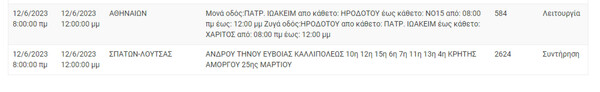 | 12/6/2023 8:00:00 πμ | 12/6/2023 12:00:00 μμ | ΑΘΗΝΑΙΩΝ | Μονά οδός:ΠΑΤΡ. ΙΩΑΚΕΙΜ απο κάθετο: ΗΡΟΔΟΤΟΥ έως κάθετο: ΝΟ15 από: 08:00 πμ έως: 12:00 μμ Ζυγά οδός:ΗΡΟΔΟΤΟΥ απο κάθετο: ΠΑΤΡ. ΙΩΑΚΕΙΜ έως κάθετο: ΧΑΡΙΤΟΣ από: 08:00 πμ έως: 12:00 μμ | 584 | Λειτουργία |
|---|---|---|---|---|---|
| 12/6/2023 8:00:00 πμ | 12/6/2023 12:00:00 μμ | ΣΠΑΤΩΝ-ΛΟΥΤΣΑΣ | ΑΝΔΡΟΥ ΤΗΝΟΥ ΕΥΒΟΙΑΣ ΚΑΛΛΙΠΟΛΕΩΣ 10η 12η 15η 6η 7η 11η 13η 4η ΚΡΗΤΗΣ ΑΜΟΡΓΟΥ 25ης ΜΑΡΤΙΟΥ | 2624 | Συντήρηση |